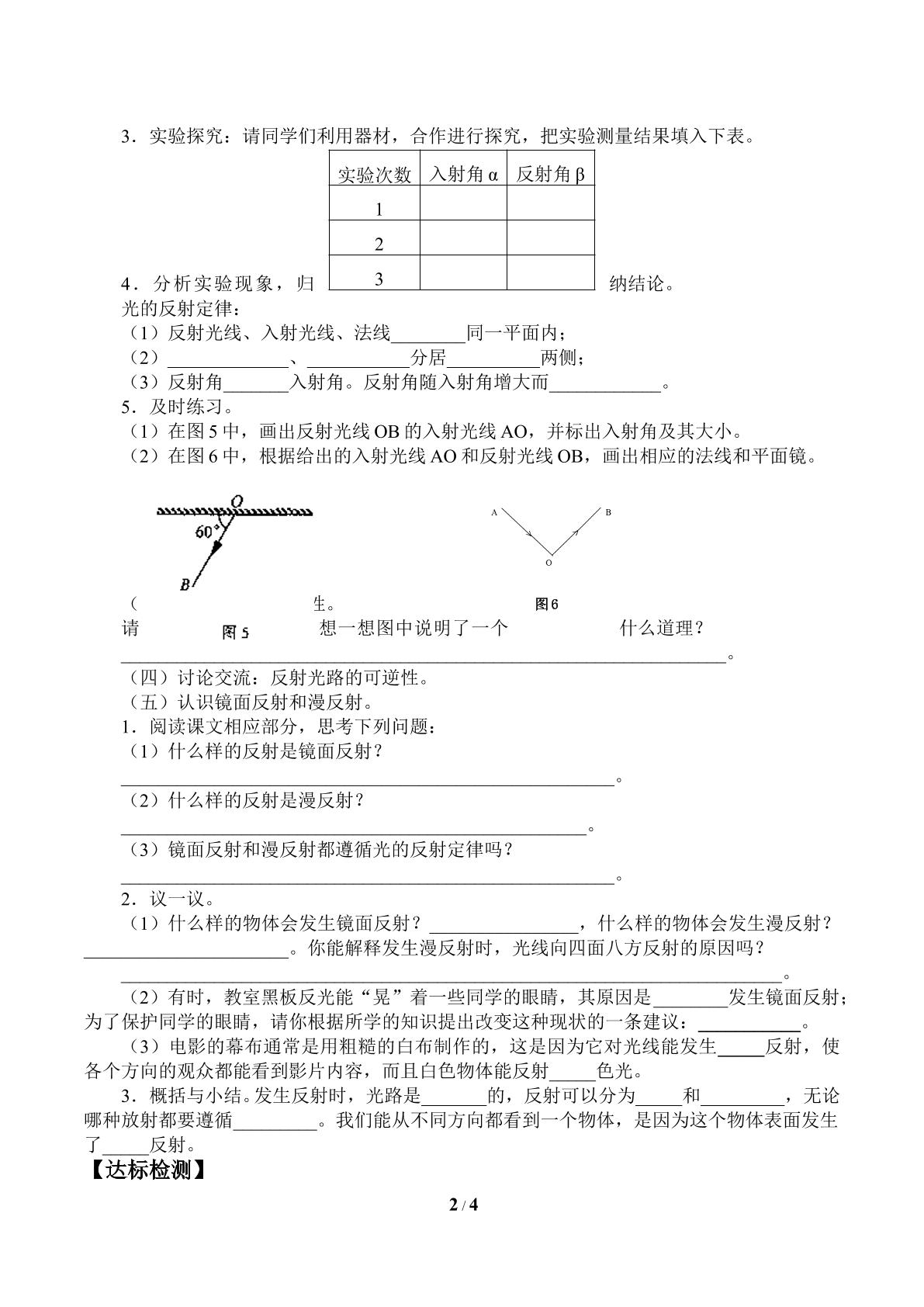 3．实验探究：请同学们利用器材，合作进行探究，把实验测量结果填入下表。

| 实验次数 | 入射角α | 反射角β |
|---|---|---|
| 1 | | |
| 2 | | |
| 3 | | |

4．分析实验现象，归纳结论。

光的反射定律：
（1）反射光线、入射光线、法线____同一平面内；
（2）____、____分居____两侧；
（3）反射角____入射角。反射角随入射角增大而____。

5．及时练习。
（1）在图5中，画出反射光线OB的入射光线AO，并标出入射角及其大小。
（2）在图6中，根据给出的入射光线AO和反射光线OB，画出相应的法线和平面镜。

O
60°
B
A
B
O

（ 生。
图6
请 图5 想一想图中说明了一个 什么道理？
____。

（四）讨论交流：反射光路的可逆性。
（五）认识镜面反射和漫反射。
1．阅读课文相应部分，思考下列问题：
（1）什么样的反射是镜面反射？
____。
（2）什么样的反射是漫反射？
____。
（3）镜面反射和漫反射都遵循光的反射定律吗？
____。

2．议一议。
（1）什么样的物体会发生镜面反射？____，什么样的物体会发生漫反射？____。你能解释发生漫反射时，光线向四面八方反射的原因吗？
____。

（2）有时，教室黑板反光能“晃”着一些同学的眼睛，其原因是____发生镜面反射；为了保护同学的眼睛，请你根据所学的知识提出改变这种现状的一条建议：____。

（3）电影的幕布通常是用粗糙的白布制作的，这是因为它对光线能发生____反射，使各个方向的观众都能看到影片内容，而且白色物体能反射____色光。

3．概括与小结。发生反射时，光路是____的，反射可以分为____和____，无论哪种放射都要遵循____。我们能从不同方向都看到一个物体，是因为这个物体表面发生了____反射。

【达标检测】

2 / 4